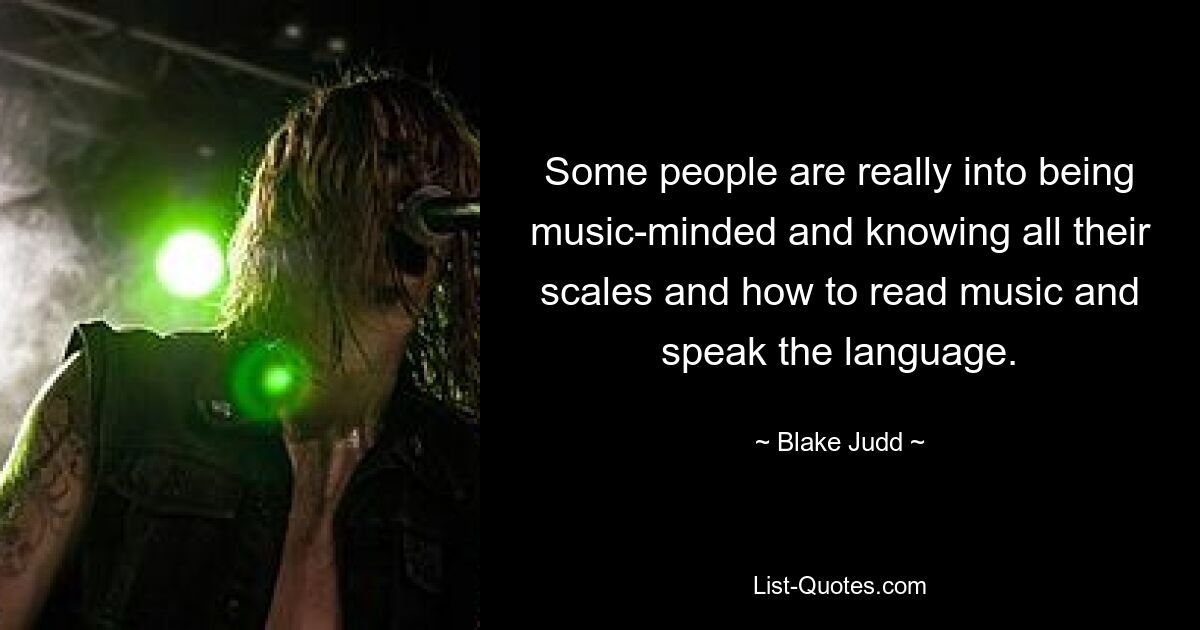 Some people are really into being music-minded and knowing all their scales and how to read music and speak the language.

~ Blake Judd ~

List-Quotes.com